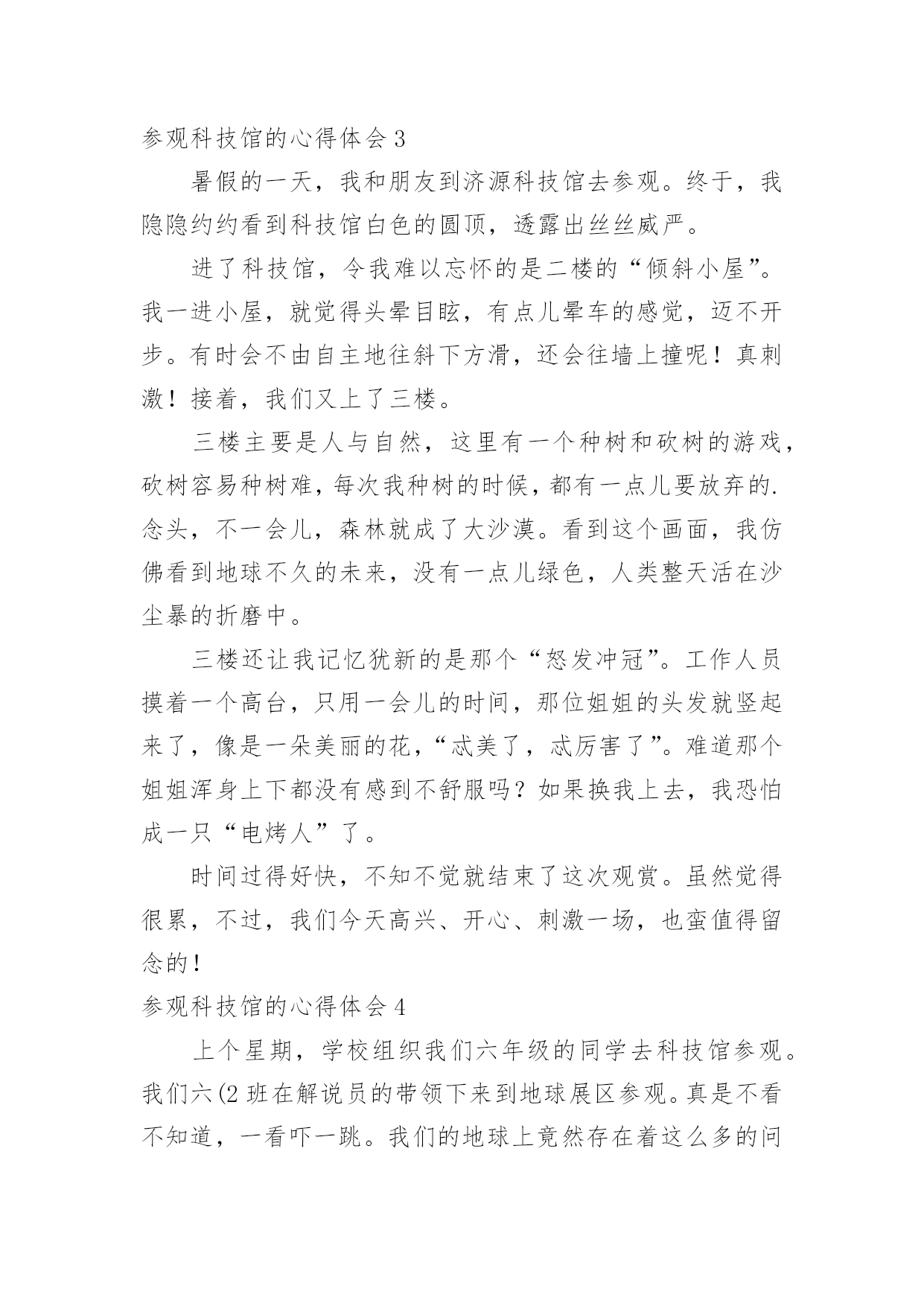 参观科技馆的心得体会 3

暑假的一天，我和朋友到济源科技馆去参观。终于，我隐隐约约看到科技馆白色的圆顶，透露出丝丝威严。

进了科技馆，令我难以忘怀的是二楼的“倾斜小屋”。我一进小屋，就觉得头晕目眩，有点儿晕车的感觉，迈不开步。有时会不由自主地往斜下方滑，还会往墙上撞呢！真刺激！接着，我们又上了三楼。

三楼主要是人与自然，这里有一个种树和砍树的游戏，砍树容易种树难，每次我种树的时候，都有一点儿要放弃的.念头，不一会儿，森林就成了大沙漠。看到这个画面，我仿佛看到地球不久的未来，没有一点儿绿色，人类整天活在沙尘暴的折磨中。

三楼还让我记忆犹新的是那个“怒发冲冠”。工作人员摸着一个高台，只用一会儿的时间，那位姐姐的头发就竖起来了，像是一朵美丽的花，“忒美了，忒厉害了”。难道那个姐姐浑身上下都没有感到不舒服吗？如果换我上去，我恐怕成一只“电烤人”了。

时间过得好快，不知不觉就结束了这次观赏。虽然觉得很累，不过，我们今天高兴、开心、刺激一场，也蛮值得留念的！

参观科技馆的心得体会 4

上个星期，学校组织我们六年级的同学去科技馆参观。我们六(2 班在解说员的带领下来到地球展区参观。真是不看不知道，一看吓一跳。我们的地球上竟然存在着这么多的问